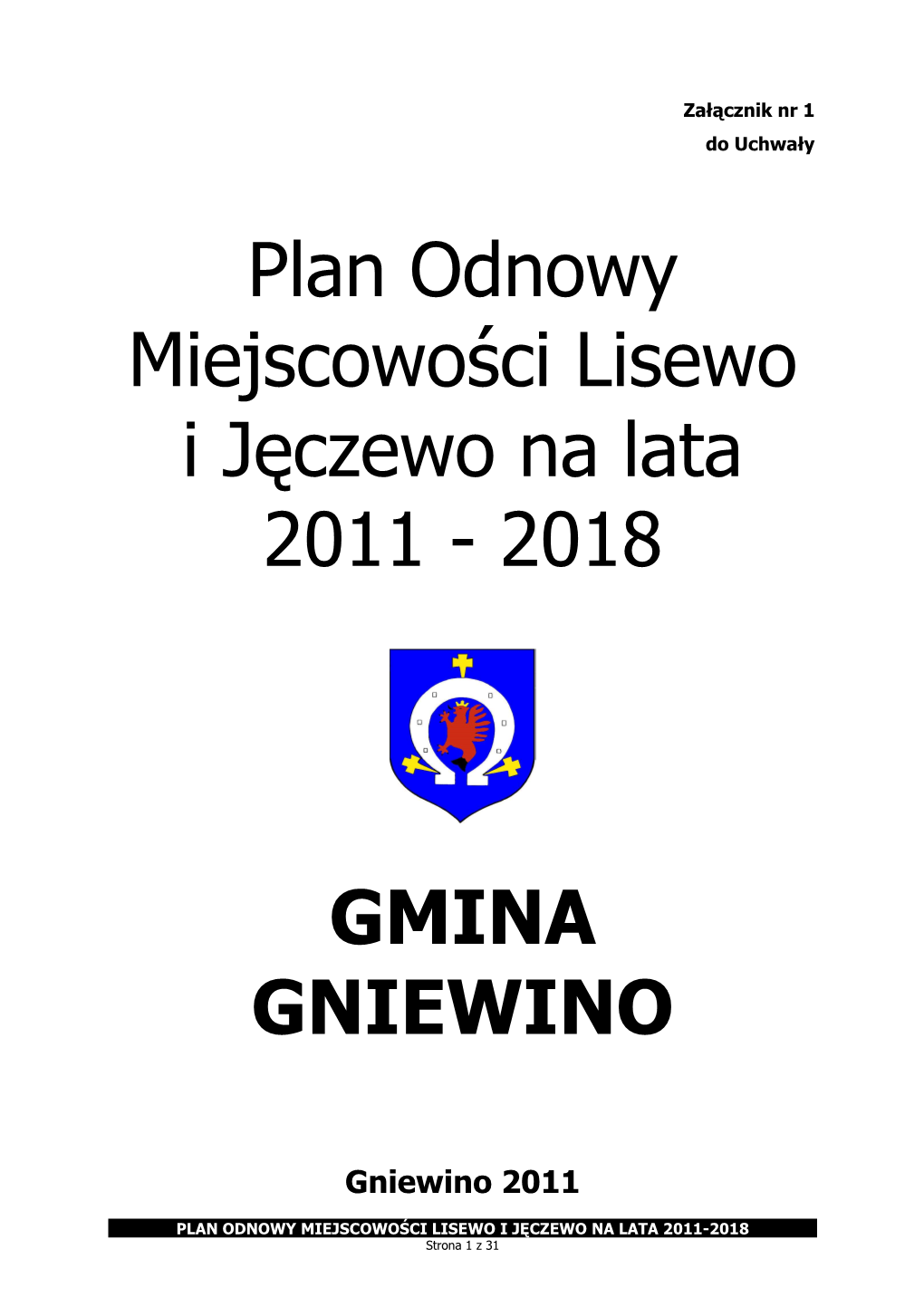 Załącznik nr 1
do Uchwały

Plan Odnowy Miejscowości Lisewo i Jęczewo na lata 2011 - 2018

GMINA GNIEWINO

Gniewino 2011

PLAN ODNOWY MIEJSCOWOŚCI LISEWO I JĘCZEWO NA LATA 2011-2018
Strona 1 z 31